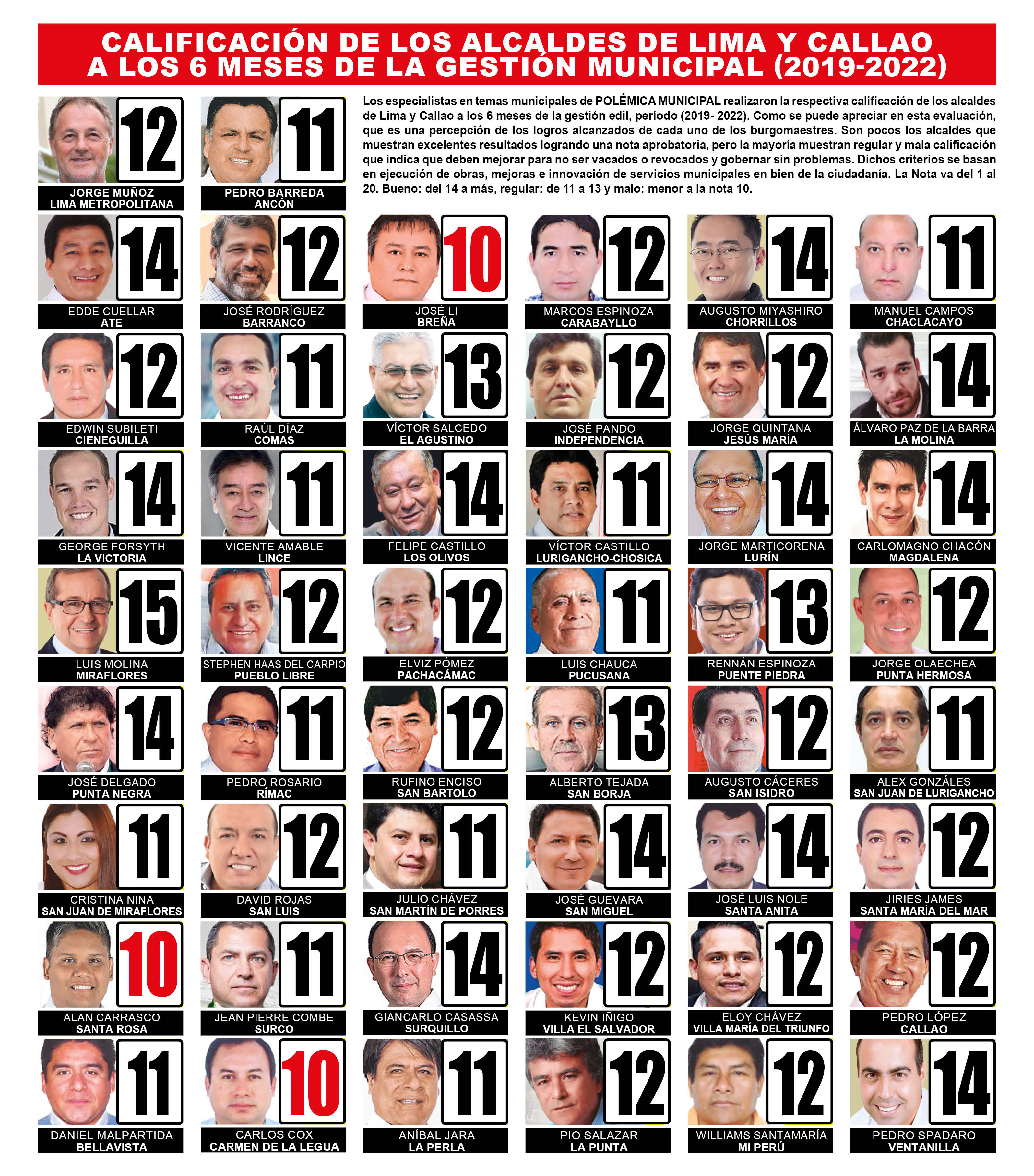 CALIFICACIÓN DE LOS ALCALDES DE LIMA Y CALLAO
A LOS 6 MESES DE LA GESTIÓN MUNICIPAL (2019-2022)

12
JORGE MUÑOZ
LIMA METROPOLITANA

11
PEDRO BARREDA
ANCÓN

Los especialistas en temas municipales de POLÉMICA MUNICIPAL realizaron la respectiva calificación de los alcaldes de Lima y Callao a los 6 meses de la gestión edil, período (2019- 2022). Como se puede apreciar en esta evaluación, que es una percepción de los logros alcanzados de cada uno de los burgomaestres. Son pocos los alcaldes que muestran excelentes resultados logrando una nota aprobatoria, pero la mayoría muestran regular y mala calificación que indica que deben mejorar para no ser vacados o revocados y gobernar sin problemas. Dichos criterios se basan en ejecución de obras, mejoras e innovación de servicios municipales en bien de la ciudadanía. La Nota va del 1 al 20. Bueno: del 14 a más, regular: de 11 a 13 y malo: menor a la nota 10.

14
EDDE CUELLAR
ATE

12
JOSÉ RODRÍGUEZ
BARRANCO

10
JOSÉ LI
BREÑA

12
MARCOS ESPINOZA
CARABAYLLO

14
AUGUSTO MIYASHIRO
CHORRILLOS

11
MANUEL CAMPOS
CHACLACAYO

12
EDWIN SUBILETI
CIENEGUILLA

11
RAÚL DÍAZ
COMAS

13
VÍCTOR SALCEDO
EL AGUSTINO

12
JOSÉ PANDO
INDEPENDENCIA

12
JORGE QUINTANA
JESÚS MARÍA

14
ÁLVARO PAZ DE LA BARRA
LA MOLINA

14
GEORGE FORSYTH
LA VICTORIA

11
VICENTE AMABLE
LINCE

14
FELIPE CASTILLO
LOS OLIVOS

11
VÍCTOR CASTILLO
LURIGANCHO-CHOSICA

14
JORGE MARTICORENA
LURÍN

14
CARLOMAGNO CHACÓN
MAGDALENA

15
LUIS MOLINA
MIRAFLORES

12
STEPHEN HAAS DEL CARPIO
PUEBLO LIBRE

12
ELVIZ PÓMEZ
PACHACÁMAC

11
LUIS CHAUCA
PUCUSANA

13
RENNÁN ESPINOZA
PUENTE PIEDRA

12
JORGE OLAECHEA
PUNTA HERMOSA

14
JOSÉ DELGADO
PUNTA NEGRA

11
PEDRO ROSARIO
RÍMAC

12
RUFINO ENCISO
SAN BARTOLO

13
ALBERTO TEJADA
SAN BORJA

12
AUGUSTO CÁCERES
SAN ISIDRO

11
ALEX GONZÁLES
SAN JUAN DE LURIGANCHO

11
CRISTINA NINA
SAN JUAN DE MIRAFLORES

12
DAVID ROJAS
SAN LUIS

11
JULIO CHÁVEZ
SAN MARTÍN DE PORRES

14
JOSÉ GUEVARA
SAN MIGUEL

14
JOSÉ LUIS NOLE
SANTA ANITA

12
JIRIES JAMES
SANTA MARÍA DEL MAR

10
ALAN CARRASCO
SANTA ROSA

11
JEAN PIERRE COMBE
SURCO

14
GIANCARLO CASASSA
SURQUILLO

12
KEVIN IÑIGO
VILLA EL SALVADOR

12
ELOY CHÁVEZ
VILLA MARÍA DEL TRIUNFO

12
PEDRO LÓPEZ
CALLAO

11
DANIEL MALPARTIDA
BELLAVISTA

10
CARLOS COX
CARMEN DE LA LEGUA

11
ANÍBAL JARA
LA PERLA

12
PIO SALAZAR
LA PUNTA

12
WILLIAMS SANTAMARÍA
MI PERÚ

14
PEDRO SPADARO
VENTANILLA